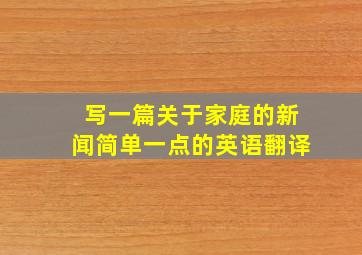 写一篇关于家庭的新闻简单一点的英语翻译